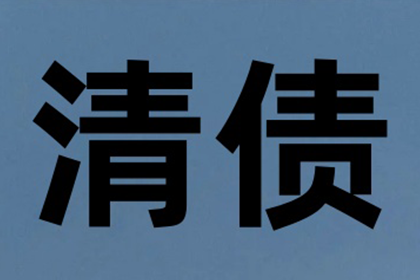 清债